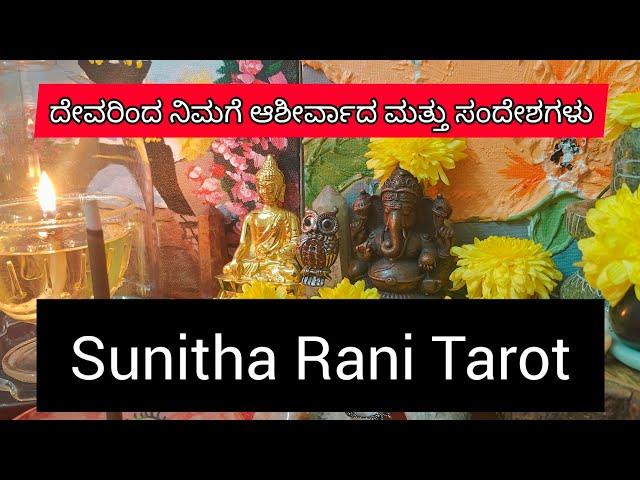 ದೇವರಿಂದ ನಿಮಗೆ ಆಶೀರ್ವಾದ ಮತ್ತು ಸಂದೇಶಗಳು

Sunitha Rani Tarot